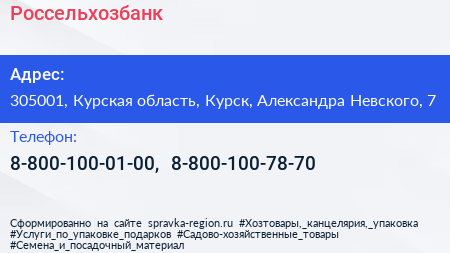 Россельхозбанк

Адрес:

305001, Курская область, Курск, Александра Невского, 7

Телефон:

8-800-100-01-00, 8-800-100-78-70

Сформированно на сайте spravka-region.ru #Хозтовары,_канцелярия,_упаковка #Услуги_по_упаковке_подарков #Садово-хозяйственные_товары #Семена_и_посадочный_материал